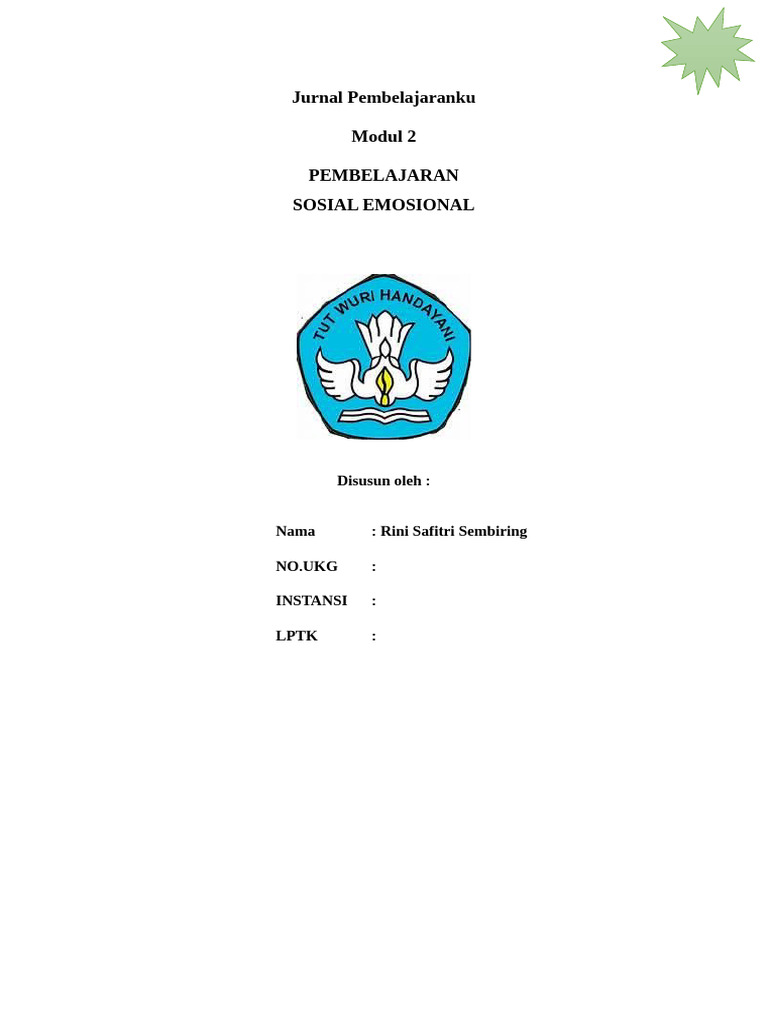 Jurnal Pembelajaranku

Modul 2

PEMBELAJARAN
SOSIAL EMOSIONAL

TUT WURI HANDAYANI

Disusun oleh :

Nama : Rini Safitri Sembiring

NO.UKG :

INSTANSI :

LPTK :